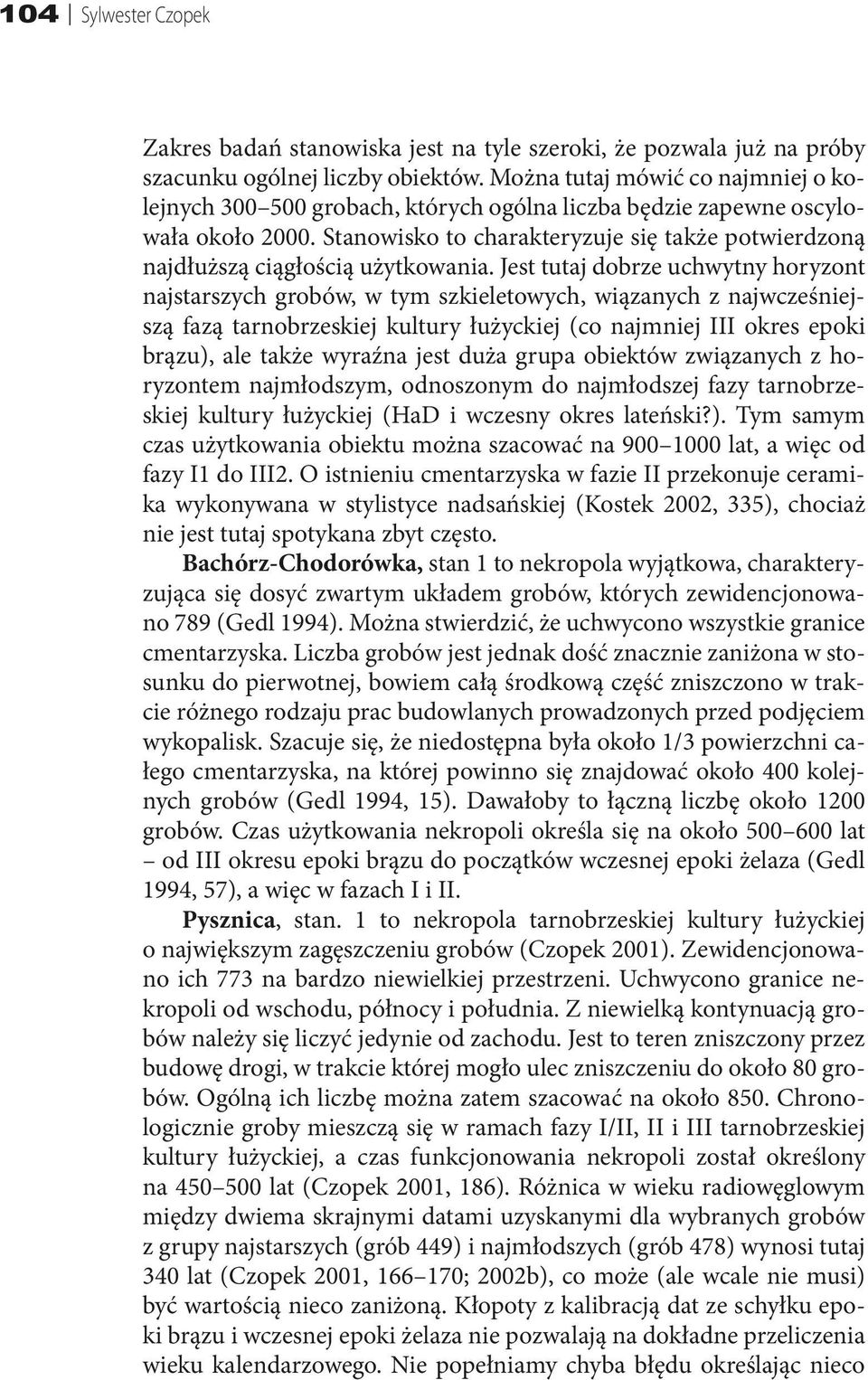 104 | Sylwester Czopek

Zakres badań stanowiska jest na tyle szeroki, że pozwala już na próby szacunku ogólnej liczby obiektów. Można tutaj mówić co najmniej o kolejnych 300–500 grobach, których ogólna liczba będzie zapewne oscylowała około 2000. Stanowisko to charakteryzuje się także potwierdzoną najdłuższą ciągłością użytkowania. Jest tutaj dobrze uchwytny horyzont najstarszych grobów, w tym szkieletowych, wiązanych z najwcześniejszą fazą tarnobrzeskiej kultury łużyckiej (co najmniej III okres epoki brązu), ale także wyraźna jest duża grupa obiektów związanych z horyzontem najmłodszym, odnoszonym do najmłodszej fazy tarnobrzeskiej kultury łużyckiej (HaD i wczesny okres lateński?). Tym samym czas użytkowania obiektu można szacować na 900–1000 lat, a więc od fazy I1 do III2. O istnieniu cmentarzyska w fazie II przekonuje ceramika wykonywana w stylistyce nadsańskiej (Kostek 2002, 335), chociaż nie jest tutaj spotykana zbyt często.

Bachórz-Chodorówka, stan 1 to nekropola wyjątkowa, charakteryzująca się dosyć zwartym układem grobów, których zewidencjonowano 789 (Gedl 1994). Można stwierdzić, że uchwycono wszystkie granice cmentarzyska. Liczba grobów jest jednak dość znacznie zaniżona w stosunku do pierwotnej, bowiem całą środkową część zniszczono w trakcie różnego rodzaju prac budowlanych prowadzonych przed podjęciem wykopalisk. Szacuje się, że niedostępna była około 1/3 powierzchni całego cmentarzyska, na której powinno się znajdować około 400 kolejnych grobów (Gedl 1994, 15). Dawałoby to łączną liczbę około 1200 grobów. Czas użytkowania nekropoli określa się na około 500–600 lat – od III okresu epoki brązu do początków wczesnej epoki żelaza (Gedl 1994, 57), a więc w fazach I i II.

Pysznica, stan. 1 to nekropola tarnobrzeskiej kultury łużyckiej o największym zagęszczeniu grobów (Czopek 2001). Zewidencjonowano ich 773 na bardzo niewielkiej przestrzeni. Uchwycono granice nekropoli od wschodu, północy i południa. Z niewielką kontynuacją grobów należy się liczyć jedynie od zachodu. Jest to teren zniszczony przez budowę drogi, w trakcie której mogło ulec zniszczeniu do około 80 grobów. Ogólną ich liczbę można zatem szacować na około 850. Chronologicznie groby mieszczą się w ramach fazy I/II, II i III tarnobrzeskiej kultury łużyckiej, a czas funkcjonowania nekropoli został określony na 450–500 lat (Czopek 2001, 186). Różnica w wieku radiowęglowym między dwiema skrajnymi datami uzyskanymi dla wybranych grobów z grupy najstarszych (grób 449) i najmłodszych (grób 478) wynosi tutaj 340 lat (Czopek 2001, 166–170; 2002b), co może (ale wcale nie musi) być wartością nieco zaniżoną. Kłopoty z kalibracją dat ze schyłku epoki brązu i wczesnej epoki żelaza nie pozwalają na dokładne przeliczenia wieku kalendarzowego. Nie popełniamy chyba błędu określając nieco